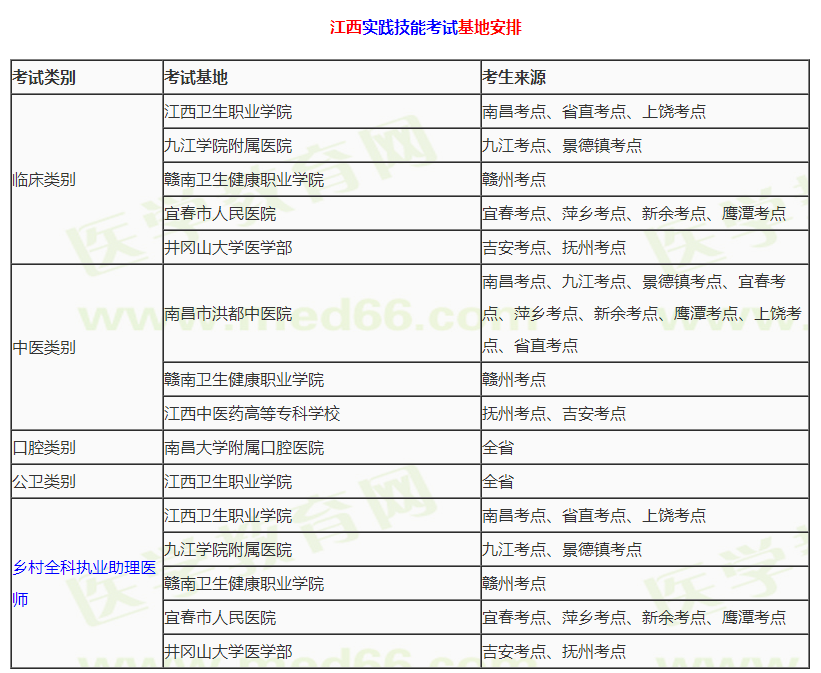 江西实践技能考试基地安排

| 考试类别 | 考试基地 | 考生来源 |
|---|---|---|
| 临床类别 | 江西卫生职业学院 | 南昌考点、省直考点、上饶考点 |
| | 九江学院附属医院 | 九江考点、景德镇考点 |
| | 赣南卫生健康职业学院 | 赣州考点 |
| | 宜春市人民医院 | 宜春考点、萍乡考点、新余考点、鹰潭考点 |
| | 井冈山大学医学部 | 吉安考点、抚州考点 |
| 中医类别 | 南昌市洪都中医院 | 南昌考点、九江考点、景德镇考点、宜春考点、萍乡考点、新余考点、鹰潭考点、上饶考点、省直考点 |
| | 赣南卫生健康职业学院 | 赣州考点 |
| | 江西中医药高等专科学校 | 抚州考点、吉安考点 |
| 口腔类别 | 南昌大学附属口腔医院 | 全省 |
| 公卫类别 | 江西卫生职业学院 | 全省 |
| 乡村全科执业助理医师 | 江西卫生职业学院 | 南昌考点、省直考点、上饶考点 |
| | 九江学院附属医院 | 九江考点、景德镇考点 |
| | 赣南卫生健康职业学院 | 赣州考点 |
| | 宜春市人民医院 | 宜春考点、萍乡考点、新余考点、鹰潭考点 |
| | 井冈山大学医学部 | 吉安考点、抚州考点 |

医学教育网
www.med66.com